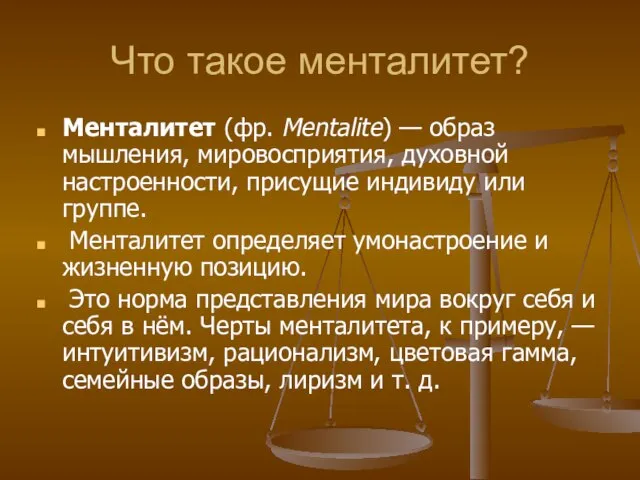 Что такое менталитет?

Менталитет (фр. Mentalite) — образ мышления, мировосприятия, духовной настроенности, присущие индивиду или группе.

Менталитет определяет умонастроение и жизненную позицию.

Это норма представления мира вокруг себя и себя в нём. Черты менталитета, к примеру, — интуитивизм, рационализм, цветовая гамма, семейные образы, лиризм и т. д.